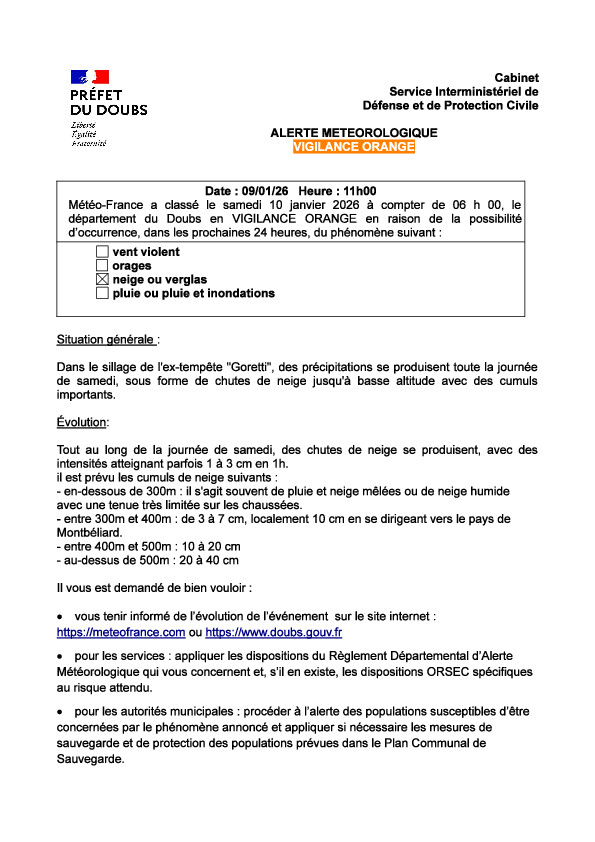 PRÉFET
DU DOUBS
Liberté
Égalité
Fraternité

Cabinet
Service Interministériel de
Défense et de Protection Civile

ALERTE METEOROLOGIQUE
VIGILANCE ORANGE

Date : 09/01/26 Heure : 11h00
Météo-France a classé le samedi 10 janvier 2026 à compter de 06 h 00, le département du Doubs en VIGILANCE ORANGE en raison de la possibilité d'occurrence, dans les prochaines 24 heures, du phénomène suivant :

☐ vent violent
☐ orages
☒ neige ou verglas
☐ pluie ou pluie et inondations

Situation générale :

Dans le sillage de l'ex-tempête "Goretti", des précipitations se produisent toute la journée de samedi, sous forme de chutes de neige jusqu'à basse altitude avec des cumuls importants.

Évolution:

Tout au long de la journée de samedi, des chutes de neige se produisent, avec des intensités atteignant parfois 1 à 3 cm en 1h.
il est prévu les cumuls de neige suivants :
- en-dessous de 300m : il s'agit souvent de pluie et neige mêlées ou de neige humide avec une tenue très limitée sur les chaussées.
- entre 300m et 400m : de 3 à 7 cm, localement 10 cm en se dirigeant vers le pays de Montbéliard.
- entre 400m et 500m : 10 à 20 cm
- au-dessus de 500m : 20 à 40 cm

Il vous est demandé de bien vouloir :

• vous tenir informé de l'évolution de l'événement sur le site internet : https://meteofrance.com ou https://www.doubs.gouv.fr

• pour les services : appliquer les dispositions du Règlement Départemental d'Alerte Météorologique qui vous concernent et, s'il en existe, les dispositions ORSEC spécifiques au risque attendu.

• pour les autorités municipales : procéder à l'alerte des populations susceptibles d'être concernées par le phénomène annoncé et appliquer si nécessaire les mesures de sauvegarde et de protection des populations prévues dans le Plan Communal de Sauvegarde.